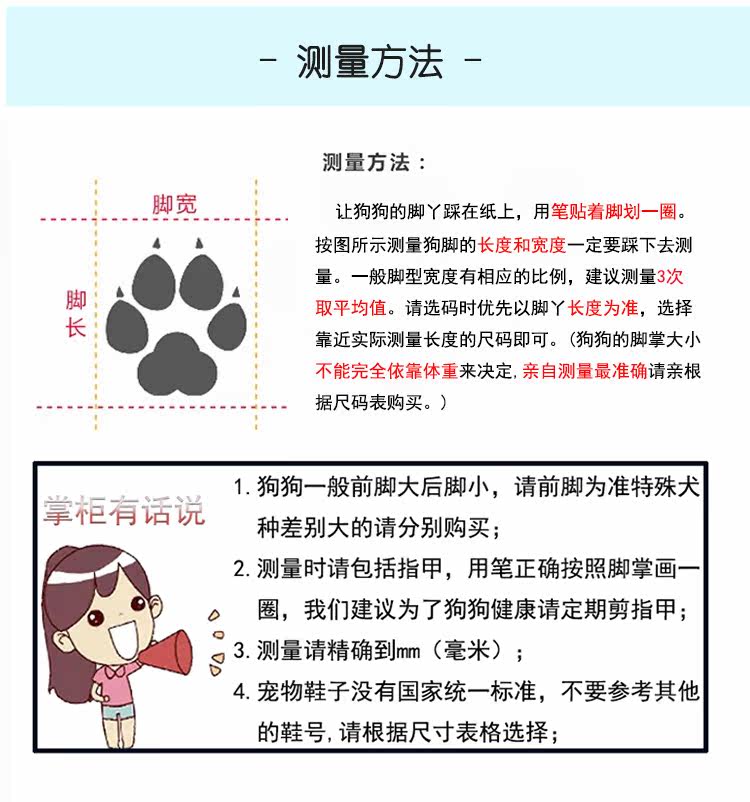 - 测量方法 -

脚宽

脚长

测量方法：

让狗狗的脚丫踩在纸上，用笔贴着脚划一圈。按图所示测量狗脚的长度和宽度一定要踩下去测量。一般脚型宽度有相应的比例，建议测量3次取平均值。请选码时优先以脚丫长度为准，选择靠近实际测量长度的尺码即可。（狗狗的脚掌大小不能完全依靠体重来决定，亲自测量最准确请亲根据尺码表购买。）

掌柜有话说

1. 狗狗一般前脚大后脚小，请前脚为准特殊犬种差别大的请分别购买；
2. 测量时请包括指甲，用笔正确按照脚掌画一圈，我们建议为了狗狗健康请定期剪指甲；
3. 测量请精确到mm（毫米）；
4. 宠物鞋子没有国家统一标准，不要参考其他的鞋号，请根据尺寸表格选择；